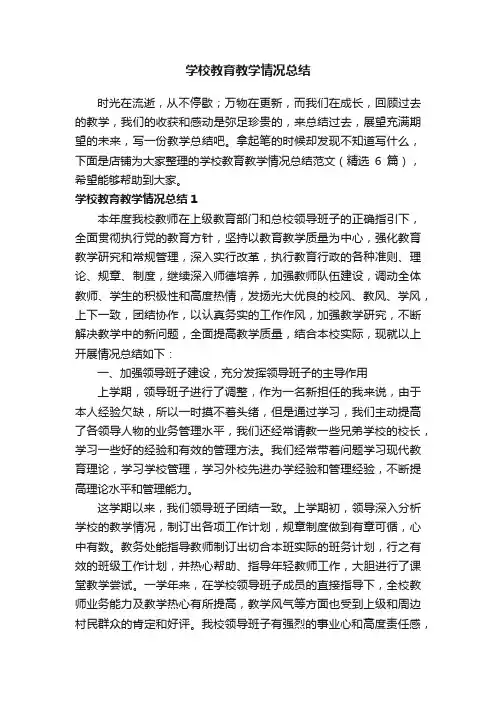 学校教育教学情况总结

时光在流逝，从不停歇；万物在更新，而我们在成长，回顾过去的教学，我们的收获和感动是弥足珍贵的，来总结过去，展望充满期望的未来，写一份教学总结吧。拿起笔的时候却发现不知道写什么，下面是店铺为大家整理的学校教育教学情况总结范文（精选 6 篇），希望能够帮助到大家。

学校教育教学情况总结 1

本年度我校教师在上级教育部门和总校领导班子的正确指引下，全面贯彻执行党的教育方针，坚持以教育教学质量为中心，强化教育教学研究和常规管理，深入实行改革，执行教育行政的各种准则、理论、规章、制度，继续深入师德培养，加强教师队伍建设，调动全体教师、学生的积极性和高度热情，发扬光大优良的校风、教风、学风，上下一致，团结协作，以认真务实的工作作风，加强教学研究，不断解决教学中的新问题，全面提高教学质量，结合本校实际，现就以上开展情况总结如下：

一、加强领导班子建设，充分发挥领导班子的主导作用

上学期，领导班子进行了调整，作为一名新担任的我来说，由于本人经验欠缺，所以一时摸不着头绪，但是通过学习，我们主动提高了各领导人物的业务管理水平，我们还经常请教一些兄弟学校的校长，学习一些好的经验和有效的管理方法。我们经常带着问题学习现代教育理论，学习学校管理，学习外校先进办学经验和管理经验，不断提高理论水平和管理能力。

这学期以来，我们领导班子团结一致。上学期初，领导深入分析学校的教学情况，制订出各项工作计划，规章制度做到有章可循，心中有数。教务处能指导教师制订出切合本班实际的班务计划，行之有效的班级工作计划，并热心帮助、指导年轻教师工作，大胆进行了课堂教学尝试。一学年来，在学校领导班子成员的直接指导下，全校教师业务能力及教学热心有所提高，教学风气等方面也受到上级和周边村民群众的肯定和好评。我校领导班子有强烈的事业心和高度责任感，